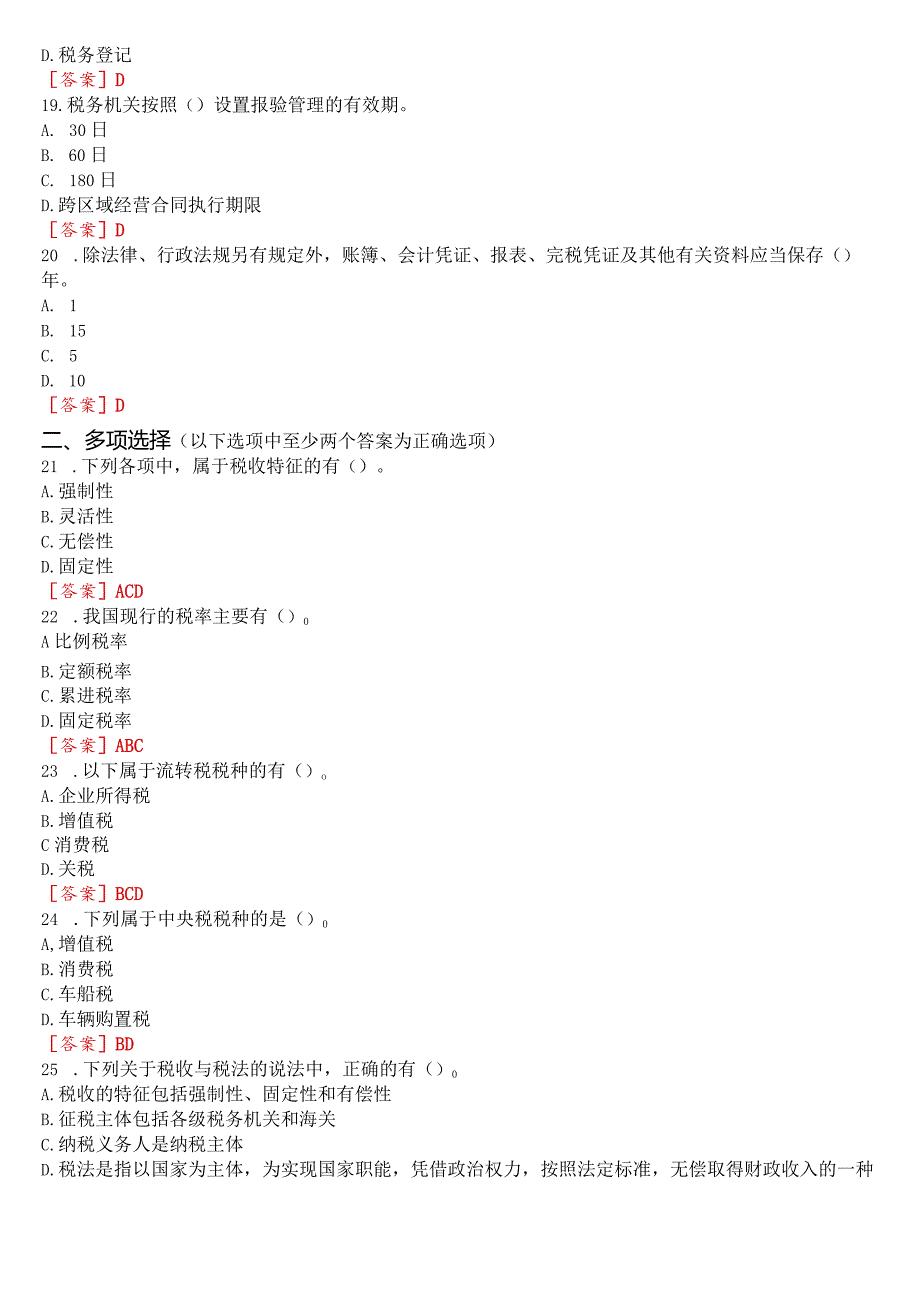 D.税务登记
［答案］D
19.税务机关按照（）设置报验管理的有效期。
A. 30日
B. 60日
C. 180日
D.跨区域经营合同执行期限
［答案］D
20 .除法律、行政法规另有规定外，账簿、会计凭证、报表、完税凭证及其他有关资料应当保存（）年。
A. 1
B. 15
C. 5
D. 10
［答案］D

二、多项选择（以下选项中至少两个答案为正确选项）
21 .下列各项中，属于税收特征的有（）。
A.强制性
B.灵活性
C.无偿性
D.固定性
［答案］ACD
22 .我国现行的税率主要有（）。
A比例税率
B.定额税率
C.累进税率
D.固定税率
［答案］ABC
23 .以下属于流转税税种的有（）。
A.企业所得税
B.增值税
C消费税
D.关税
［答案］BCD
24 .下列属于中央税税种的是（）。
A,增值税
B.消费税
C.车船税
D.车辆购置税
［答案］BD
25 .下列关于税收与税法的说法中，正确的有（）。
A.税收的特征包括强制性、固定性和有偿性
B.征税主体包括各级税务机关和海关
C.纳税义务人是纳税主体
D.税法是指以国家为主体，为实现国家职能，凭借政治权力，按照法定标准，无偿取得财政收入的一种